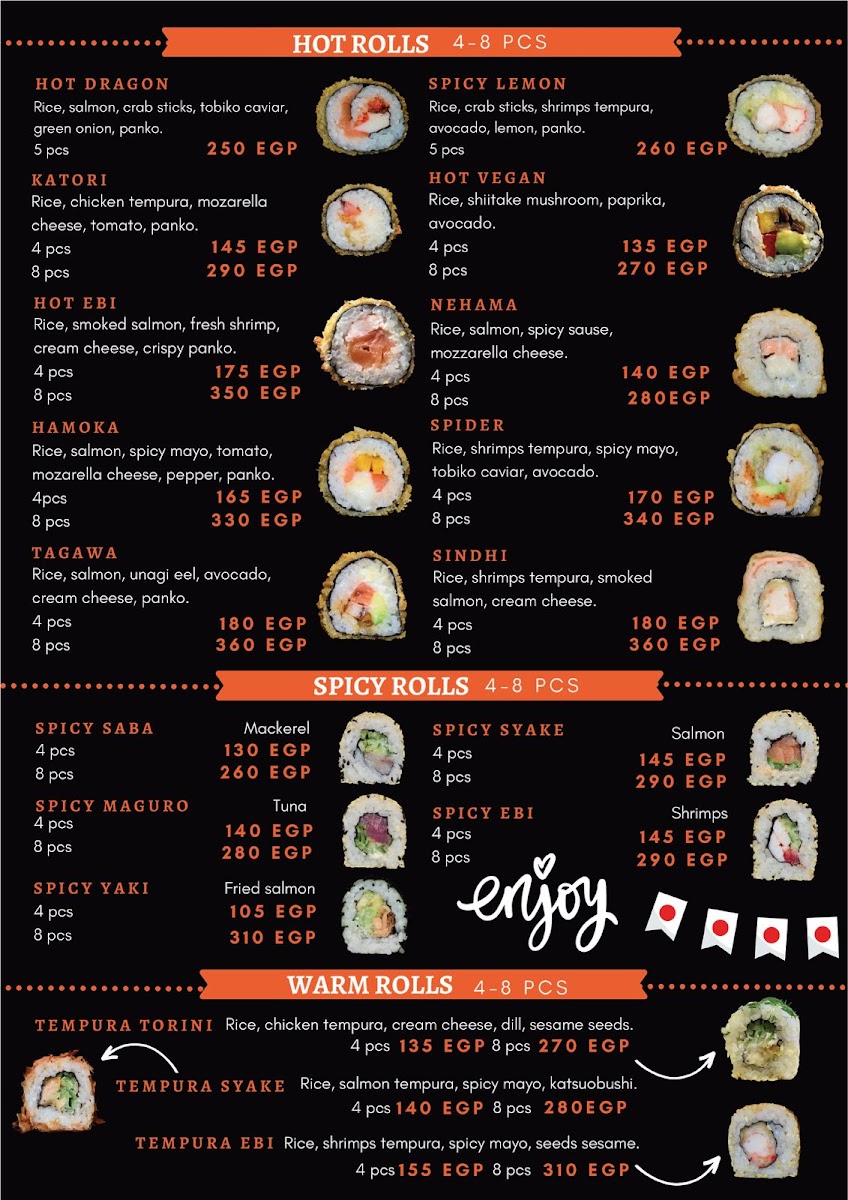 HOT ROLLS 4-8 PCS

HOT DRAGON
Rice, salmon, crab sticks, tobiko caviar, green onion, panko.
5 pcs 250 EGP

KATORI
Rice, chicken tempura, mozarella cheese, tomato, panko.
4 pcs 145 EGP
8 pcs 290 EGP

HOT EBI
Rice, smoked salmon, fresh shrimp, cream cheese, crispy panko.
4 pcs 175 EGP
8 pcs 350 EGP

HAMOKA
Rice, salmon, spicy mayo, tomato, mozarella cheese, pepper, panko.
4pcs 165 EGP
8 pcs 330 EGP

TAGAWA
Rice, salmon, unagi eel, avocado, cream cheese, panko.
4 pcs 180 EGP
8 pcs 360 EGP

SPICY LEMON
Rice, crab sticks, shrimps tempura, avocado, lemon, panko.
5 pcs 260 EGP

HOT VEGAN
Rice, shiitake mushroom, paprika, avocado.
4 pcs 135 EGP
8 pcs 270 EGP

NEHAMA
Rice, salmon, spicy sause, mozzarella cheese.
4 pcs 140 EGP
8 pcs 280EGP

SPIDER
Rice, shrimps tempura, spicy mayo, tobiko caviar, avocado.
4 pcs 170 EGP
8 pcs 340 EGP

SINDHI
Rice, shrimps tempura, smoked salmon, cream cheese.
4 pcs 180 EGP
8 pcs 360 EGP

SPICY ROLLS 4-8 PCS

SPICY SABA Mackerel
4 pcs 130 EGP
8 pcs 260 EGP

SPICY MAGURO Tuna
4 pcs 140 EGP
8 pcs 280 EGP

SPICY YAKI Fried salmon
4 pcs 105 EGP
8 pcs 310 EGP

SPICY SYAKE Salmon
4 pcs 145 EGP
8 pcs 290 EGP

SPICY EBI Shrimps
4 pcs 145 EGP
8 pcs 290 EGP

enjoy

WARM ROLLS 4-8 PCS

TEMPURA TORINI Rice, chicken tempura, cream cheese, dill, sesame seeds.
4 pcs 135 EGP 8 pcs 270 EGP

TEMPURA SYAKE Rice, salmon tempura, spicy mayo, katsuobushi.
4 pcs 140 EGP 8 pcs 280EGP

TEMPURA EBI Rice, shrimps tempura, spicy mayo, seeds sesame.
4 pcs 155 EGP 8 pcs 310 EGP